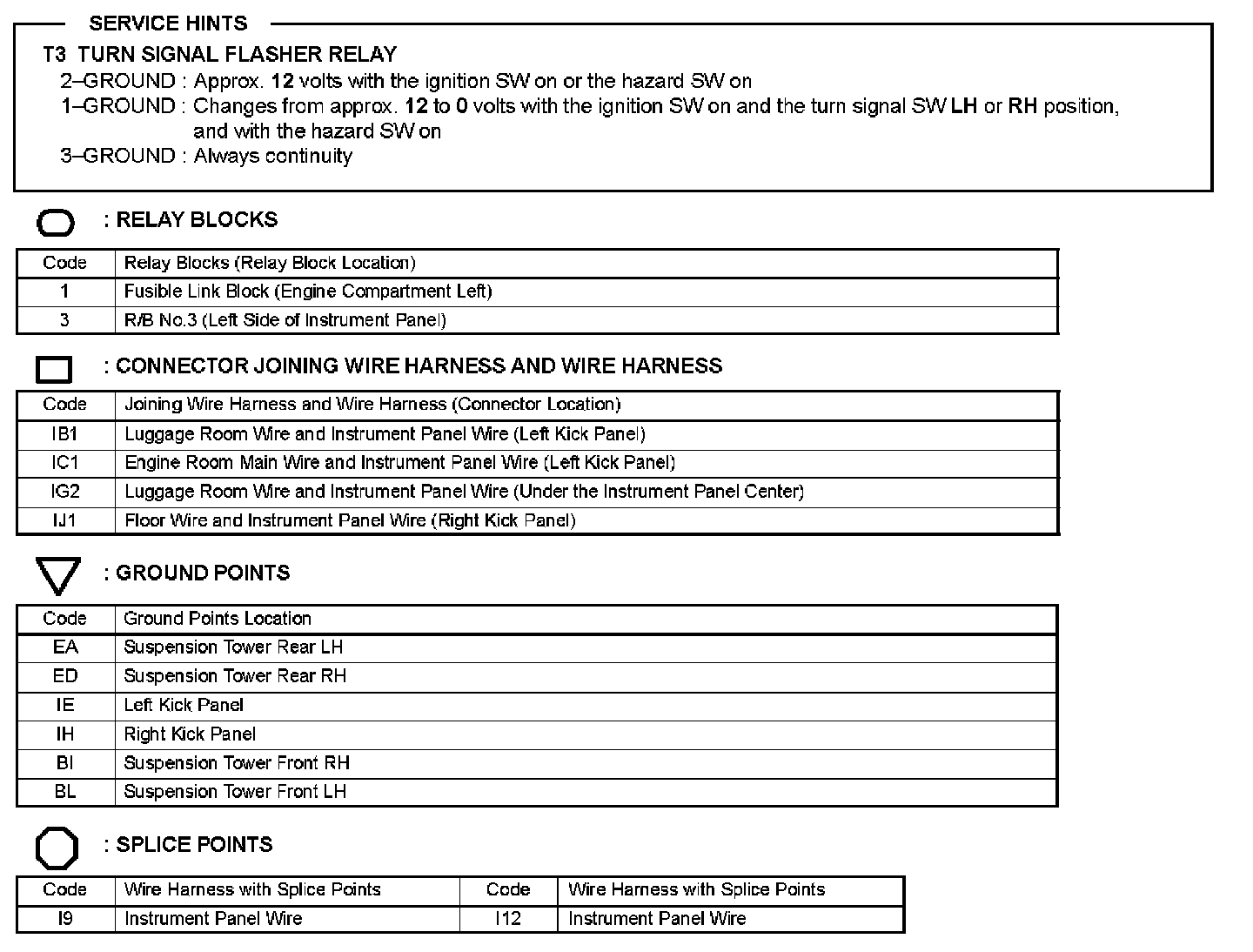 SERVICE HINTS

T3 TURN SIGNAL FLASHER RELAY
2–GROUND : Approx. 12 volts with the ignition SW on or the hazard SW on
1–GROUND : Changes from approx. 12 to 0 volts with the ignition SW on and the turn signal SW LH or RH position, and with the hazard SW on
3–GROUND : Always continuity

: RELAY BLOCKS

| Code | Relay Blocks (Relay Block Location) |
|---|---|
| 1 | Fusible Link Block (Engine Compartment Left) |
| 3 | R/B No.3 (Left Side of Instrument Panel) |

: CONNECTOR JOINING WIRE HARNESS AND WIRE HARNESS

| Code | Joining Wire Harness and Wire Harness (Connector Location) |
|---|---|
| IB1 | Luggage Room Wire and Instrument Panel Wire (Left Kick Panel) |
| IC1 | Engine Room Main Wire and Instrument Panel Wire (Left Kick Panel) |
| IG2 | Luggage Room Wire and Instrument Panel Wire (Under the Instrument Panel Center) |
| IJ1 | Floor Wire and Instrument Panel Wire (Right Kick Panel) |

: GROUND POINTS

| Code | Ground Points Location |
|---|---|
| EA | Suspension Tower Rear LH |
| ED | Suspension Tower Rear RH |
| IE | Left Kick Panel |
| IH | Right Kick Panel |
| BI | Suspension Tower Front RH |
| BL | Suspension Tower Front LH |

: SPLICE POINTS

| Code | Wire Harness with Splice Points | Code | Wire Harness with Splice Points |
|---|---|---|---|
| I9 | Instrument Panel Wire | I12 | Instrument Panel Wire |